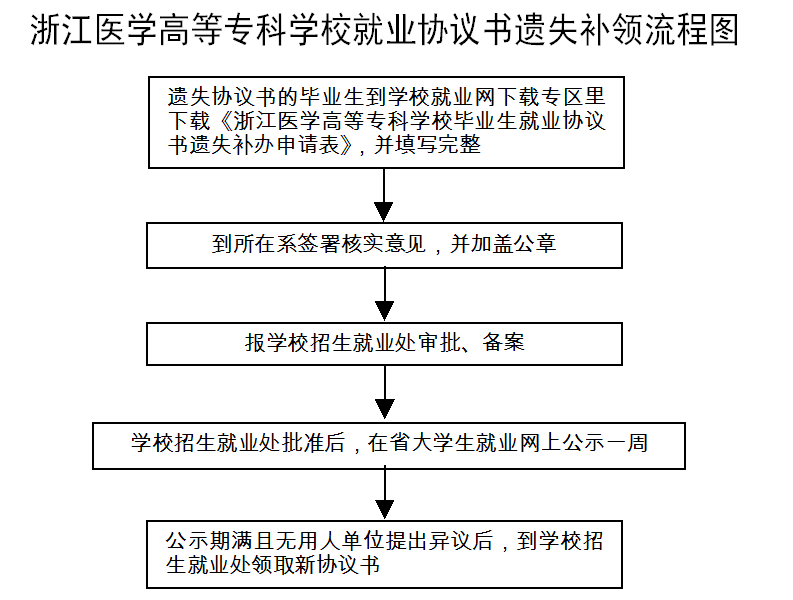 浙江医学高等专科学校就业协议书遗失补领流程图

遗失协议书的毕业生到学校就业网下载专区里下载《浙江医学高等专科学校毕业生就业协议书遗失补办申请表》，并填写完整

到所在系签署核实意见，并加盖公章

报学校招生就业处审批、备案

学校招生就业处批准后，在省大学生就业网上公示一周

公示期满且无用人单位提出异议后，到学校招生就业处领取新协议书